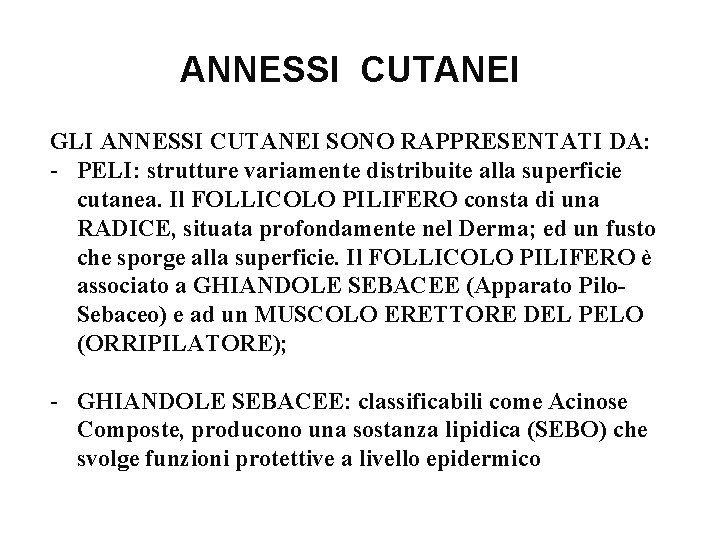 ANNESSI CUTANEI

GLI ANNESSI CUTANEI SONO RAPPRESENTATI DA:
- PELI: strutture variamente distribuite alla superficie cutanea. Il FOLLICOLO PILIFERO consta di una RADICE, situata profondamente nel Derma; ed un fusto che sporge alla superficie. Il FOLLICOLO PILIFERO è associato a GHIANDOLE SEBACEE (Apparato Pilo-Sebaceo) e ad un MUSCOLO ERETTORE DEL PELO (ORRIPILATORE);

- GHIANDOLE SEBACEE: classificabili come Acinose Composte, producono una sostanza lipidica (SEBO) che svolge funzioni protettive a livello epidermico